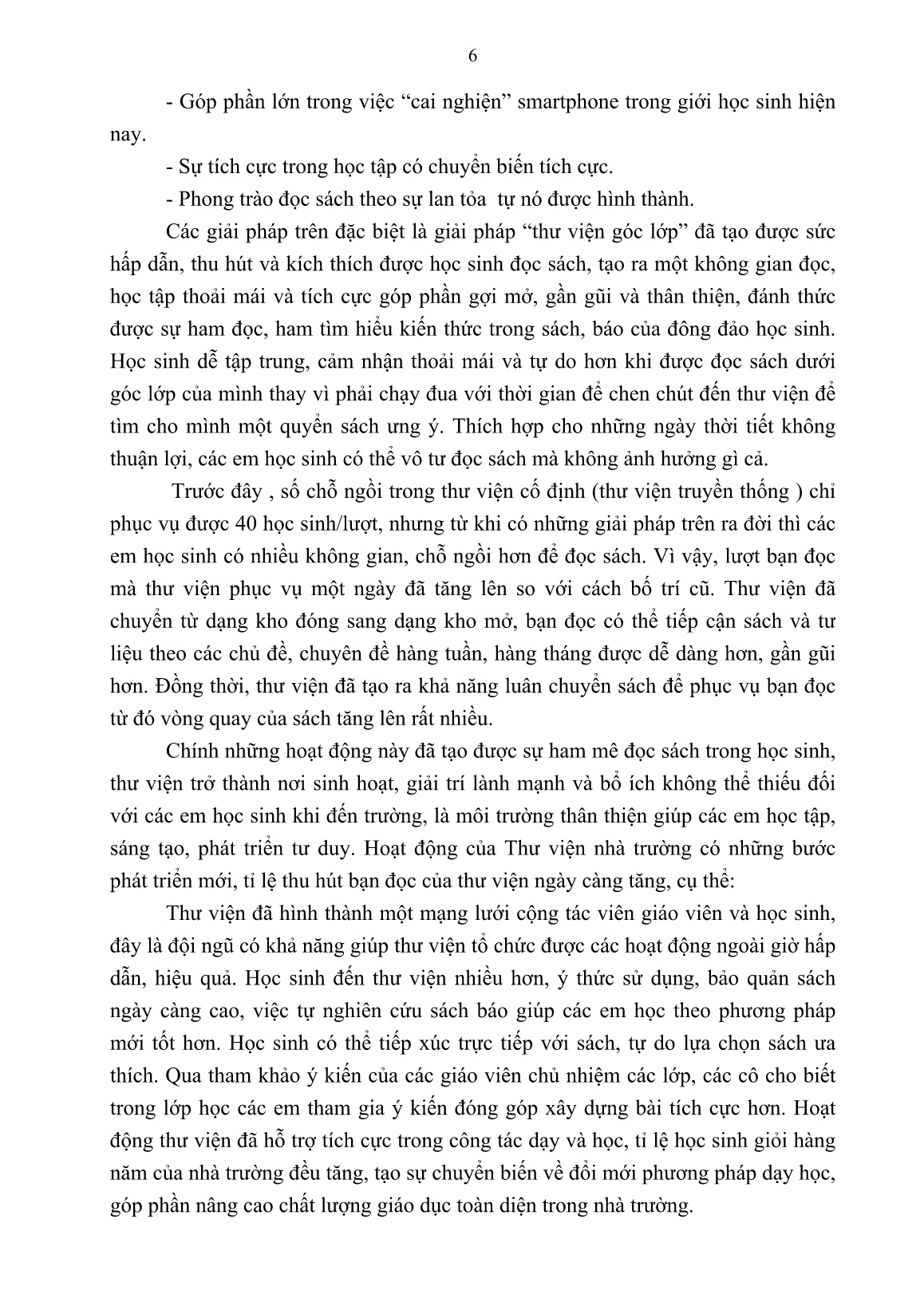 6

- Góp phần lớn trong việc “cai nghiện” smartphone trong giới học sinh hiện nay.

- Sự tích cực trong học tập có chuyển biến tích cực.

- Phong trào đọc sách theo sự lan tỏa  tự nó được hình thành.

Các giải pháp trên đặc biệt là giải pháp “thư viện góc lớp” đã tạo được sức hấp dẫn, thu hút và kích thích được học sinh đọc sách, tạo ra một không gian đọc, học tập thoải mái và tích cực góp phần gợi mở, gần gũi và thân thiện, đánh thức được sự ham đọc, ham tìm hiểu kiến thức trong sách, báo của đông đảo học sinh. Học sinh dễ tập trung, cảm nhận thoải mái và tự do hơn khi được đọc sách dưới góc lớp của mình thay vì phải chạy đua với thời gian để chen chút đến thư viện để tìm cho mình một quyển sách ưng ý. Thích hợp cho những ngày thời tiết không thuận lợi, các em học sinh có thể vô tư đọc sách mà không ảnh hưởng gì cả.

Trước đây , số chỗ ngồi trong thư viện cố định (thư viện truyền thống ) chỉ phục vụ được 40 học sinh/lượt, nhưng từ khi có những giải pháp trên ra đời thì các em học sinh có nhiều không gian, chỗ ngồi hơn để đọc sách. Vì vậy, lượt bạn đọc mà thư viện phục vụ một ngày đã tăng lên so với cách bố trí cũ. Thư viện đã chuyển từ dạng kho đóng sang dạng kho mở, bạn đọc có thể tiếp cận sách và tư liệu theo các chủ đề, chuyên đề hàng tuần, hàng tháng được dễ dàng hơn, gần gũi hơn. Đồng thời, thư viện đã tạo ra khả năng luân chuyển sách để phục vụ bạn đọc từ đó vòng quay của sách tăng lên rất nhiều.

Chính những hoạt động này đã tạo được sự ham mê đọc sách trong học sinh, thư viện trở thành nơi sinh hoạt, giải trí lành mạnh và bổ ích không thể thiếu đối với các em học sinh khi đến trường, là môi trường thân thiện giúp các em học tập, sáng tạo, phát triển tư duy. Hoạt động của Thư viện nhà trường có những bước phát triển mới, tỉ lệ thu hút bạn đọc của thư viện ngày càng tăng, cụ thể:

Thư viện đã hình thành một mạng lưới cộng tác viên giáo viên và học sinh, đây là đội ngũ có khả năng giúp thư viện tổ chức được các hoạt động ngoài giờ hấp dẫn, hiệu quả. Học sinh đến thư viện nhiều hơn, ý thức sử dụng, bảo quản sách ngày càng cao, việc tự nghiên cứu sách báo giúp các em học theo phương pháp mới tốt hơn. Học sinh có thể tiếp xúc trực tiếp với sách, tự do lựa chọn sách ưa thích. Qua tham khảo ý kiến của các giáo viên chủ nhiệm các lớp, các cô cho biết trong lớp học các em tham gia ý kiến đóng góp xây dựng bài tích cực hơn. Hoạt động thư viện đã hỗ trợ tích cực trong công tác dạy và học, tỉ lệ học sinh giỏi hàng năm của nhà trường đều tăng, tạo sự chuyển biến về đổi mới phương pháp dạy học, góp phần nâng cao chất lượng giáo dục toàn diện trong nhà trường.